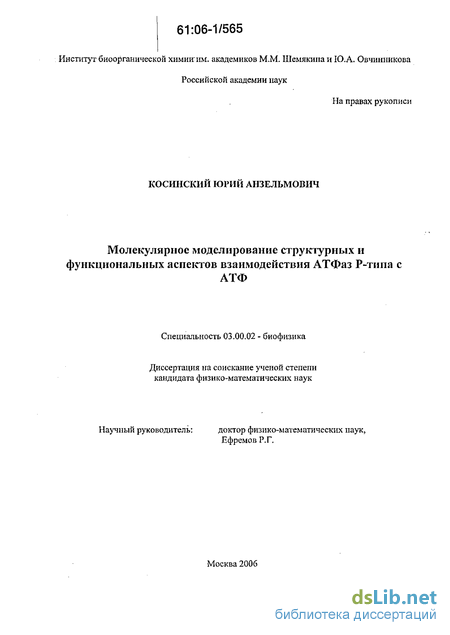 61:06-1/565

Институт биоорганической химии им. академиков М.М. Шемякина и Ю.А. Овчинникова

Российской академии наук

На правах рукописи

КОСИНСКИЙ ЮРИЙ АНЗЕЛЬМОВИЧ

Молекулярное моделирование структурных и функциональных аспектов взаимодействия АТФаз Р-типа с АТФ

Специальность 03.00.02 - биофизика

Диссертация на соискание ученой степени кандидата физико-математических наук

Научный руководитель: доктор физико-математических наук, Ефремов Р.Г.

Москва 2006

dsLib.net
библиотека диссертаций